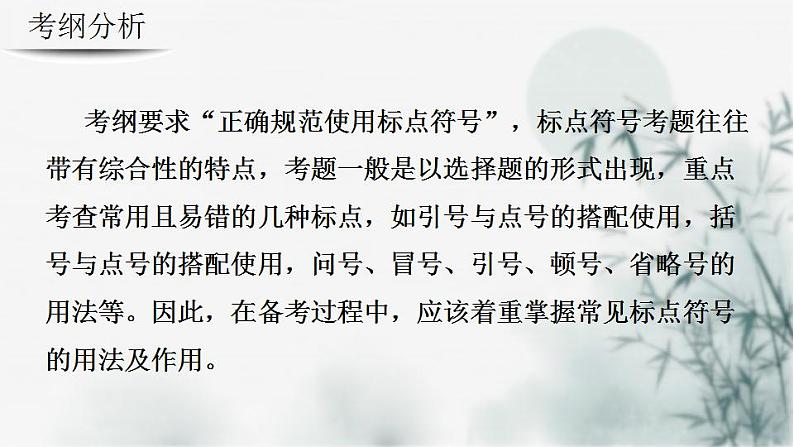 考纲分析

考纲要求“正确规范使用标点符号”，标点符号考题往往带有综合性的特点，考题一般是以选择题的形式出现，重点考查常用且易错的几种标点，如引号与点号的搭配使用，括号与点号的搭配使用，问号、冒号、引号、顿号、省略号的用法等。因此，在备考过程中，应该着重掌握常见标点符号的用法及作用。